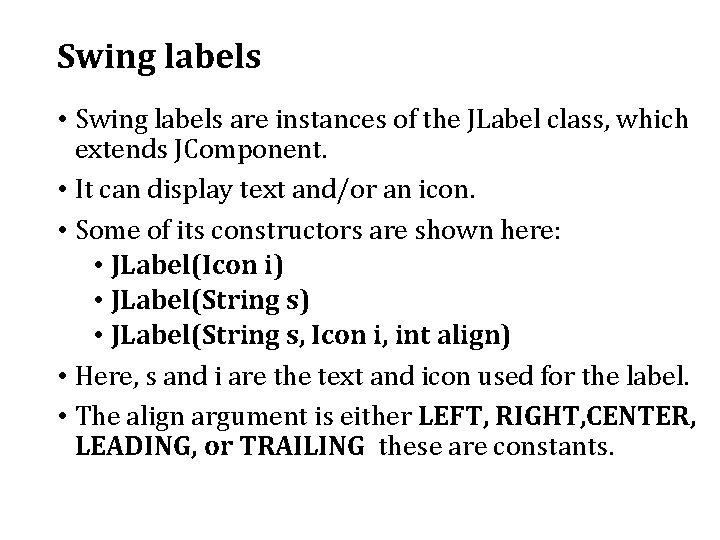 Swing labels

• Swing labels are instances of the JLabel class, which extends JComponent.
• It can display text and/or an icon.
• Some of its constructors are shown here:
  • JLabel(Icon i)
  • JLabel(String s)
  • JLabel(String s, Icon i, int align)
• Here, s and i are the text and icon used for the label.
• The align argument is either LEFT, RIGHT,CENTER, LEADING, or TRAILING these are constants.